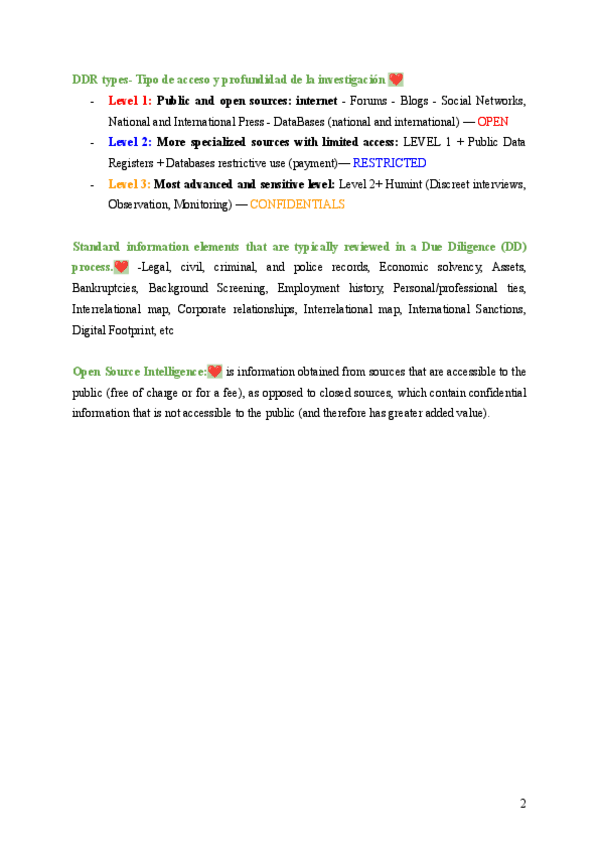 DDR types- Tipo de acceso y profundidad de la investigación ❤️

- Level 1: Public and open sources: internet - Forums - Blogs - Social Networks, National and International Press - DataBases (national and international) — OPEN
- Level 2: More specialized sources with limited access: LEVEL 1 + Public Data Registers + Databases restrictive use (payment)— RESTRICTED
- Level 3: Most advanced and sensitive level: Level 2+ Humint (Discreet interviews, Observation, Monitoring) — CONFIDENTIALS

Standard information elements that are typically reviewed in a Due Diligence (DD) process.❤️ -Legal, civil, criminal, and police records, Economic solvency, Assets, Bankruptcies, Background Screening, Employment history, Personal/professional ties, Interrelational map, Corporate relationships, Interrelational map, International Sanctions, Digital Footprint, etc

Open Source Intelligence:❤️ is information obtained from sources that are accessible to the public (free of charge or for a fee), as opposed to closed sources, which contain confidential information that is not accessible to the public (and therefore has greater added value).

2